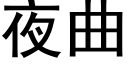 夜曲